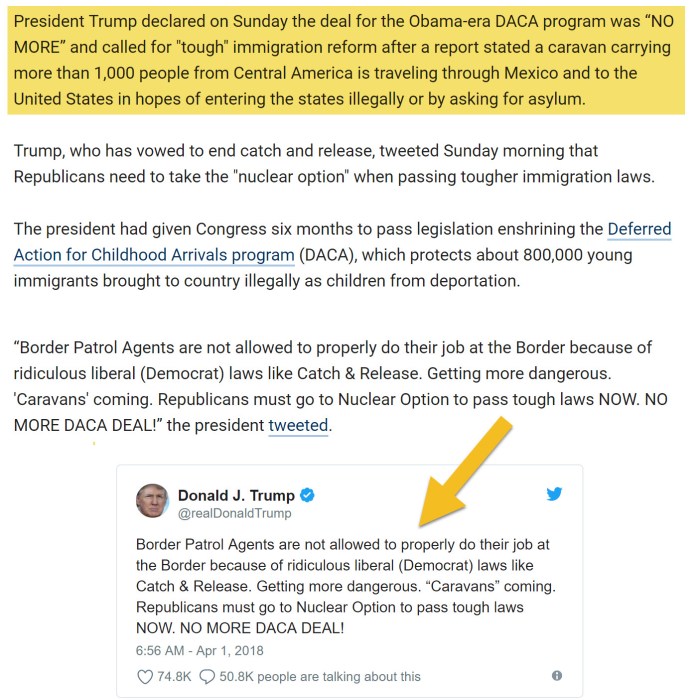 President Trump declared on Sunday the deal for the Obama-era DACA program was “NO MORE” and called for "tough" immigration reform after a report stated a caravan carrying more than 1,000 people from Central America is traveling through Mexico and to the United States in hopes of entering the states illegally or by asking for asylum.

Trump, who has vowed to end catch and release, tweeted Sunday morning that Republicans need to take the "nuclear option" when passing tougher immigration laws.

The president had given Congress six months to pass legislation enshrining the Deferred Action for Childhood Arrivals program (DACA), which protects about 800,000 young immigrants brought to country illegally as children from deportation.

“Border Patrol Agents are not allowed to properly do their job at the Border because of ridiculous liberal (Democrat) laws like Catch & Release. Getting more dangerous. 'Caravans' coming. Republicans must go to Nuclear Option to pass tough laws NOW. NO MORE DACA DEAL!” the president tweeted.

Donald J. Trump
@realDonaldTrump

Border Patrol Agents are not allowed to properly do their job at the Border because of ridiculous liberal (Democrat) laws like Catch & Release. Getting more dangerous. “Caravans” coming. Republicans must go to Nuclear Option to pass tough laws NOW. NO MORE DACA DEAL!

6:56 AM - Apr 1, 2018

74.8K 50.8K people are talking about this